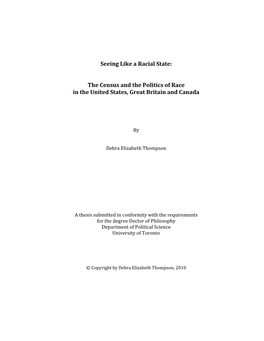 Seeing Like a Racial State:

The Census and the Politics of Race in the United States, Great Britain and Canada

By

Debra Elizabeth Thompson

A thesis submitted in conformity with the requirements for the degree Doctor of Philosophy Department of Political Science University of Toronto

© Copyright by Debra Elizabeth Thompson, 2010